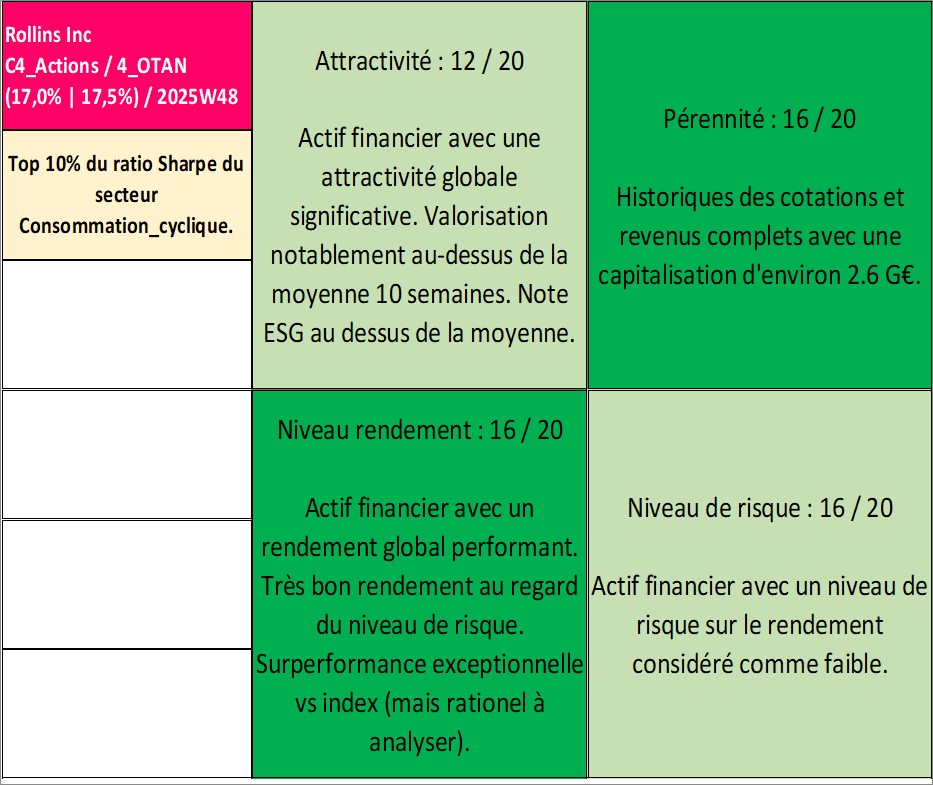 Rollins Inc
C4_Actions / 4_OTAN
(17,0% | 17,5%) / 2025W48

Top 10% du ratio Sharpe du secteur Consommation_cyclique.

Attractivité : 12 / 20

Actif financier avec une attractivité globale significative. Valorisation notablement au-dessus de la moyenne 10 semaines. Note ESG au dessus de la moyenne.

Pérennité : 16 / 20

Historiques des cotations et revenus complets avec une capitalisation d'environ 2.6 G€.

Niveau rendement : 16 / 20

Actif financier avec un rendement global performant. Très bon rendement au regard du niveau de risque. Surperformance exceptionnelle vs index (mais rationel à analyser).

Niveau de risque : 16 / 20

Actif financier avec un niveau de risque sur le rendement considéré comme faible.